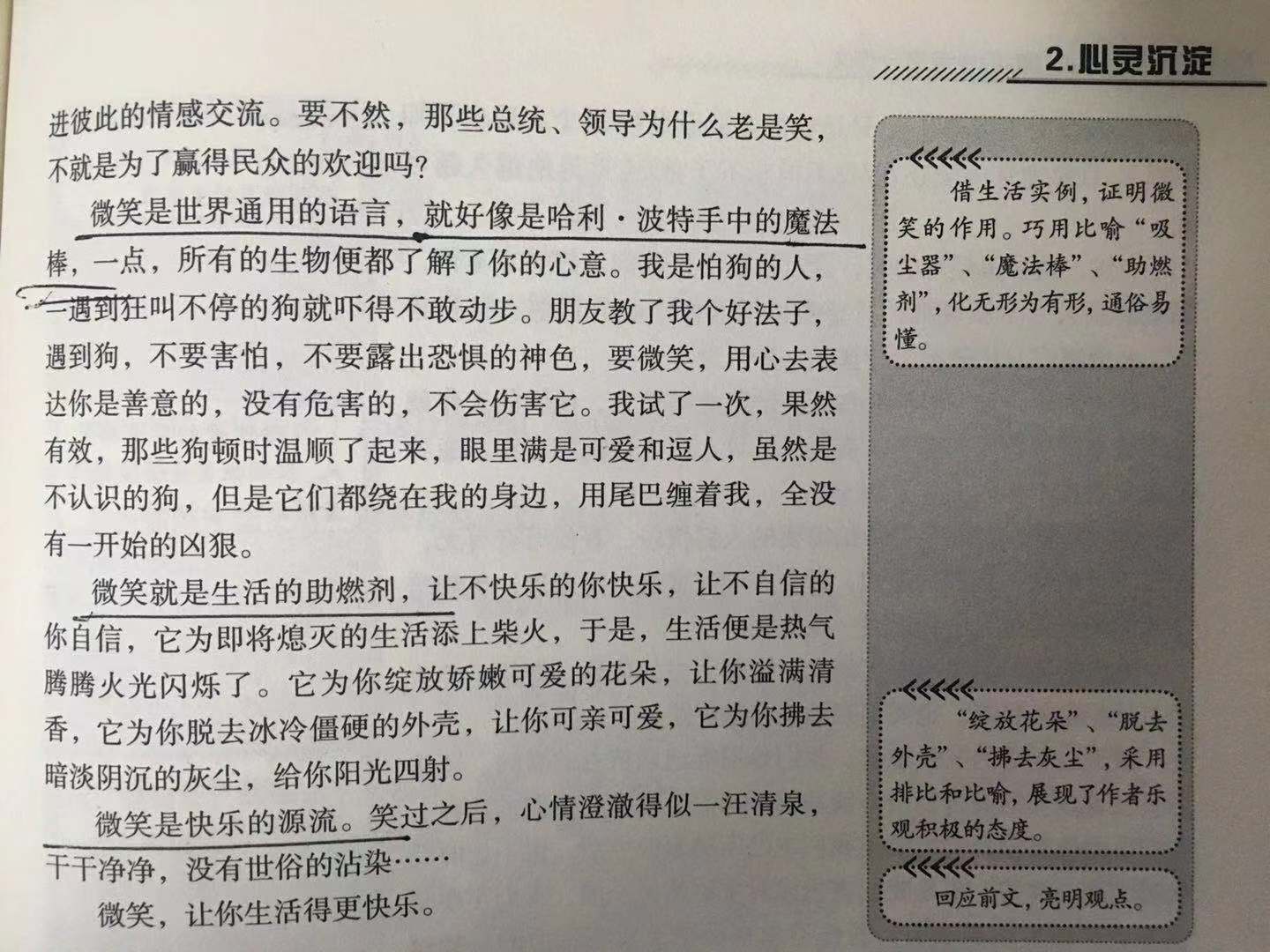 2.心灵沉淀

进彼此的情感交流。要不然，那些总统、领导为什么老是笑，不就是为了赢得民众的欢迎吗？

微笑是世界通用的语言，就好像是哈利·波特手中的魔法棒，一点，所有的生物便都了解了你的心意。我是怕狗的人，一遇到狂叫不停的狗就吓得不敢动步。朋友教了我个好法子，遇到狗，不要害怕，不要露出恐惧的神色，要微笑，用心去表达你是善意的，没有危害的，不会伤害它。我试了一次，果然有效，那些狗顿时温顺了起来，眼里满是可爱和逗人，虽然是不认识的狗，但是它们都绕在我的身边，用尾巴缠着我，全没有一开始的凶狠。

微笑就是生活的助燃剂，让不快乐的你快乐，让不自信的你自信，它为即将熄灭的生活添上柴火，于是，生活便是热气腾腾火光闪烁了。它为你绽放娇嫩可爱的花朵，让你溢满清香，它为你脱去冰冷僵硬的外壳，让你可亲可爱，它为你拂去暗淡阴沉的灰尘，给你阳光四射。

微笑是快乐的源流。笑过之后，心情澄澈得似一汪清泉，干干净净，没有世俗的沾染……

微笑，让你生活得更快乐。

借生活实例，证明微笑的作用。巧用比喻“吸尘器”、“魔法棒”、“助燃剂”，化无形为有形，通俗易懂。

“绽放花朵”、“脱去外壳”、“拂去灰尘”，采用排比和比喻，展现了作者乐观积极的态度。

回应前文，亮明观点。